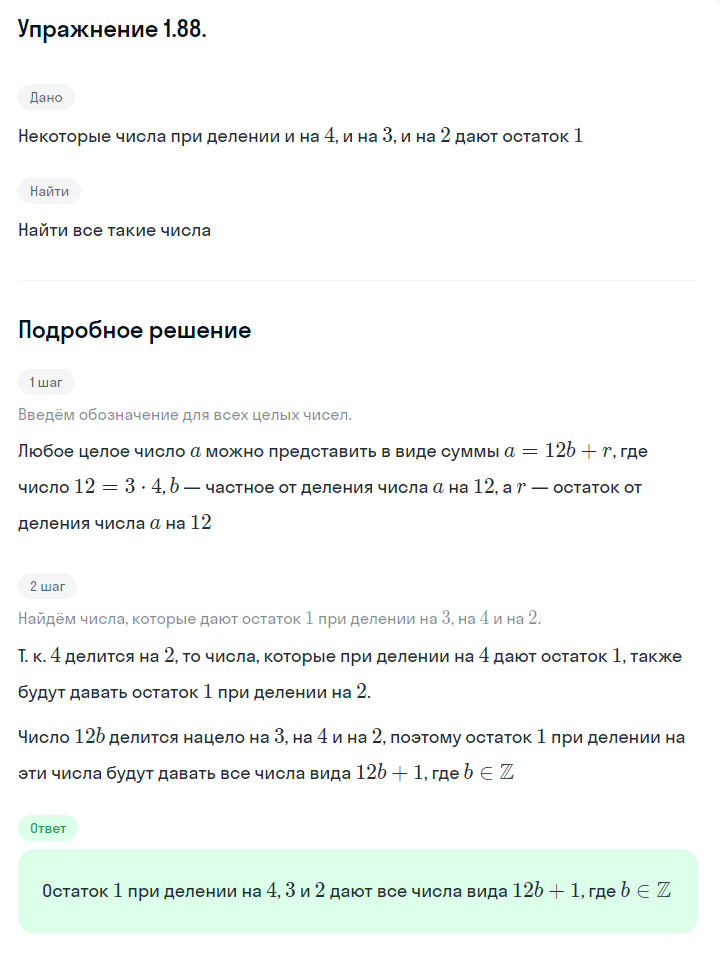 Упражнение 1.88.

Дано

Некоторые числа при делении и на $4$, и на $3$, и на $2$ дают остаток $1$

Найти

Найти все такие числа

Подробное решение

1 шаг

Введём обозначение для всех целых чисел.

Любое целое число $a$ можно представить в виде суммы $a = 12b + r$, где число $12 = 3 \cdot 4$, $b$ — частное от деления числа $a$ на $12$, а $r$ — остаток от деления числа $a$ на $12$

2 шаг

Найдём числа, которые дают остаток $1$ при делении на $3$, на $4$ и на $2$.

Т. к. $4$ делится на $2$, то числа, которые при делении на $4$ дают остаток $1$, также будут давать остаток $1$ при делении на $2$.

Число $12b$ делится нацело на $3$, на $4$ и на $2$, поэтому остаток $1$ при делении на эти числа будут давать все числа вида $12b + 1$, где $b \in \mathbb{Z}$

Ответ

Остаток $1$ при делении на $4$, $3$ и $2$ дают все числа вида $12b + 1$, где $b \in \mathbb{Z}$